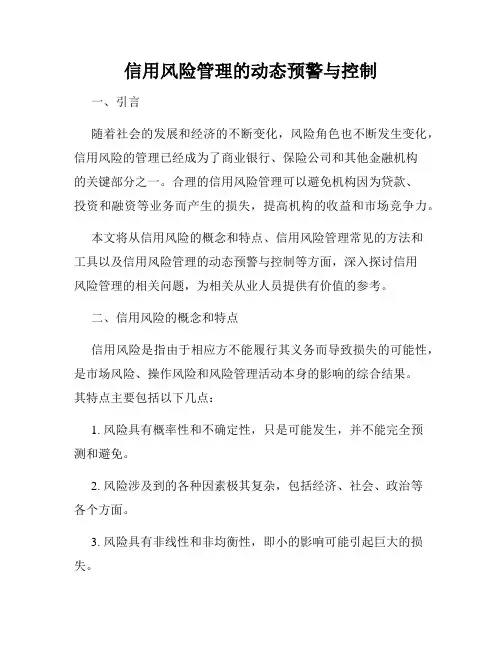 信用风险管理的动态预警与控制

一、引言

随着社会的发展和经济的不断变化，风险角色也不断发生变化，信用风险的管理已经成为了商业银行、保险公司和其他金融机构的关键部分之一。合理的信用风险管理可以避免机构因为贷款、投资和融资等业务而产生的损失，提高机构的收益和市场竞争力。

本文将从信用风险的概念和特点、信用风险管理常见的方法和工具以及信用风险管理的动态预警与控制等方面，深入探讨信用风险管理的相关问题，为相关从业人员提供有价值的参考。

二、信用风险的概念和特点

信用风险是指由于相应方不能履行其义务而导致损失的可能性，是市场风险、操作风险和风险管理活动本身的影响的综合结果。其特点主要包括以下几点：

1. 风险具有概率性和不确定性，只是可能发生，并不能完全预测和避免。

2. 风险涉及到的各种因素极其复杂，包括经济、社会、政治等各个方面。

3. 风险具有非线性和非均衡性，即小的影响可能引起巨大的损失。